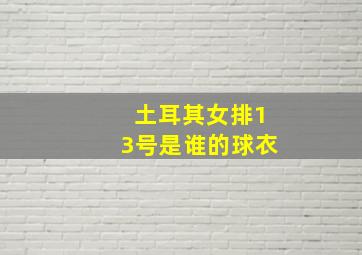 土耳其女排13号是谁的球衣